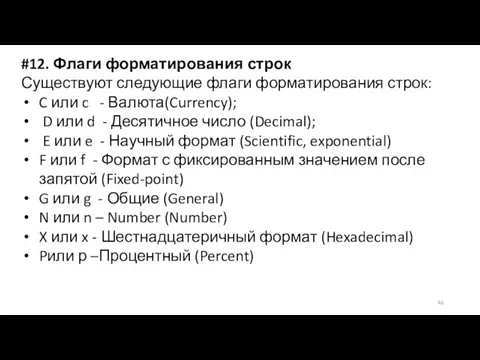 #12. Флаги форматирования строк
Существуют следующие флаги форматирования строк:
• C или c - Валюта(Currency);
• D или d - Десятичное число (Decimal);
• E или e - Научный формат (Scientific, exponential)
• F или f - Формат с фиксированным значением после запятой (Fixed-point)
• G или g - Общие (General)
• N или n – Number (Number)
• X или x - Шестнадцатеричный формат (Hexadecimal)
• Pили p –Процентный (Percent)

46